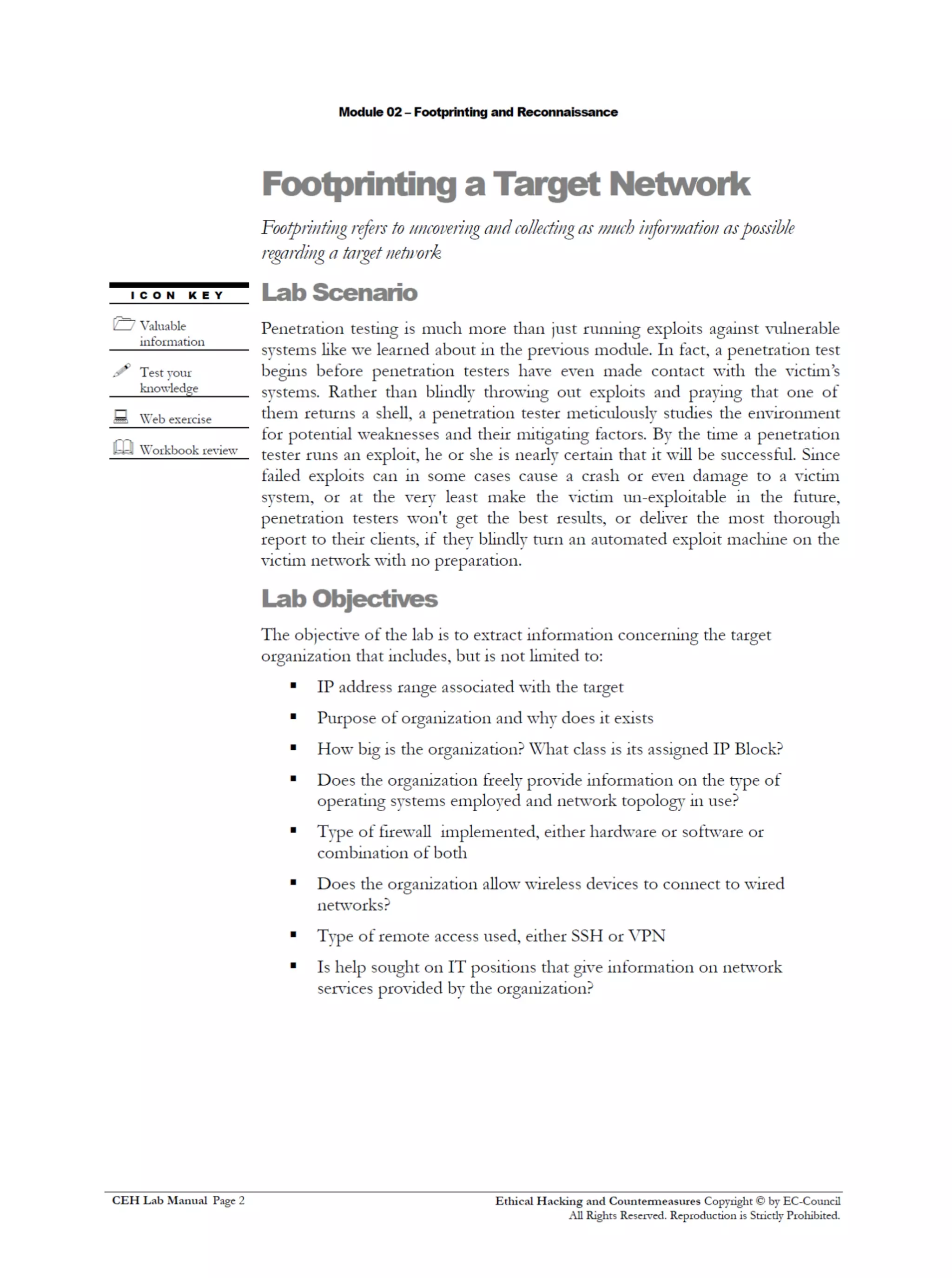 Module 02 – Footprinting and Reconnaissance

Footprinting a Target Network

Footprinting refers to uncovering and collecting as much information as possible regarding a target network

ICON KEY

Valuable information

Test your knowledge

Web exercise

Workbook review

Lab Scenario

Penetration testing is much more than just running exploits against vulnerable systems like we learned about in the previous module. In fact, a penetration test begins before penetration testers have even made contact with the victim's systems. Rather than blindly throwing out exploits and praying that one of them returns a shell, a penetration tester meticulously studies the environment for potential weaknesses and their mitigating factors. By the time a penetration tester runs an exploit, he or she is nearly certain that it will be successful. Since failed exploits can in some cases cause a crash or even damage to a victim system, or at the very least make the victim un-exploitable in the future, penetration testers won't get the best results, or deliver the most thorough report to their clients, if they blindly turn an automated exploit machine on the victim network with no preparation.

Lab Objectives

The objective of the lab is to extract information concerning the target organization that includes, but is not limited to:

▪ IP address range associated with the target

▪ Purpose of organization and why does it exists

▪ How big is the organization? What class is its assigned IP Block?

▪ Does the organization freely provide information on the type of operating systems employed and network topology in use?

▪ Type of firewall implemented, either hardware or software or combination of both

▪ Does the organization allow wireless devices to connect to wired networks?

▪ Type of remote access used, either SSH or VPN

▪ Is help sought on IT positions that give information on network services provided by the organization?

CEH Lab Manual Page 2

Ethical Hacking and Countermeasures Copyright © by EC-Council
All Rights Reserved. Reproduction is Strictly Prohibited.